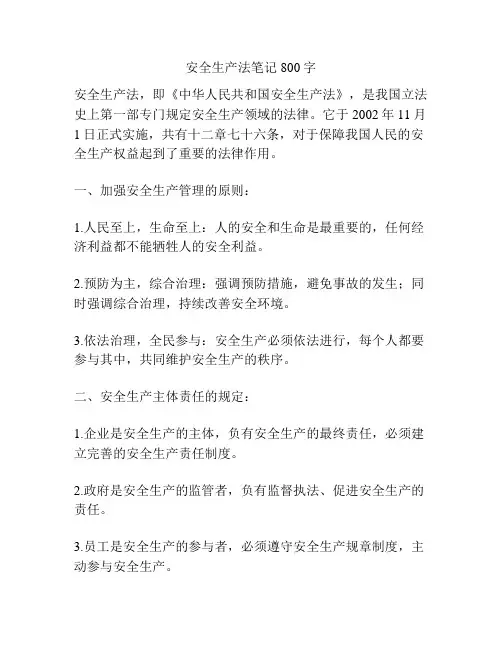 安全生产法笔记 800 字

安全生产法，即《中华人民共和国安全生产法》，是我国立法史上第一部专门规定安全生产领域的法律。它于 2002 年 11 月 1 日正式实施，共有十二章七十六条，对于保障我国人民的安全生产权益起到了重要的法律作用。

一、加强安全生产管理的原则：

1.人民至上，生命至上：人的安全和生命是最重要的，任何经济利益都不能牺牲人的安全利益。

2.预防为主，综合治理：强调预防措施，避免事故的发生；同时强调综合治理，持续改善安全环境。

3.依法治理，全民参与：安全生产必须依法进行，每个人都要参与其中，共同维护安全生产的秩序。

二、安全生产主体责任的规定：

1.企业是安全生产的主体，负有安全生产的最终责任，必须建立完善的安全生产责任制度。

2.政府是安全生产的监管者，负有监督执法、促进安全生产的责任。

3.员工是安全生产的参与者，必须遵守安全生产规章制度，主动参与安全生产。